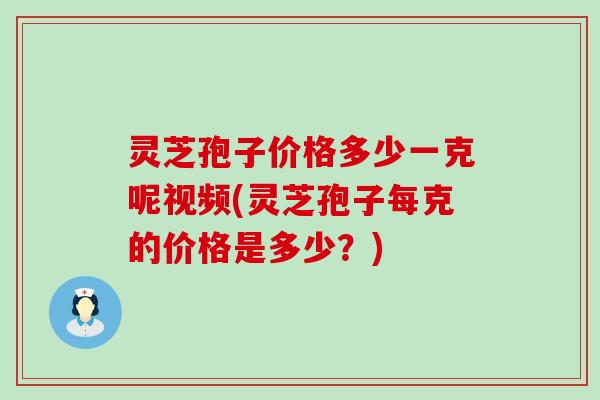 灵芝孢子价格多少一克呢视频(灵芝孢子每克的价格是多少？)